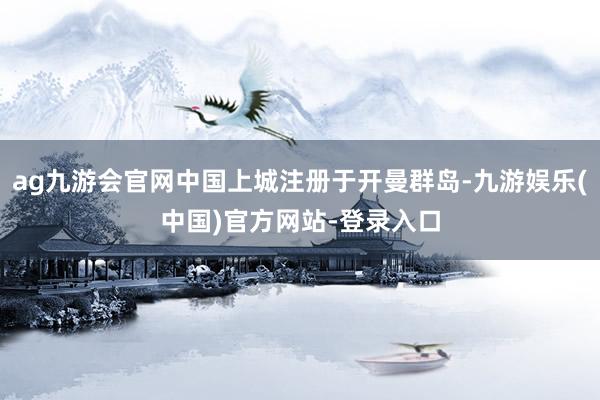 ag九游会官网中国上城注册于开曼群岛-九游娱乐(中国)官方网站-登录入口